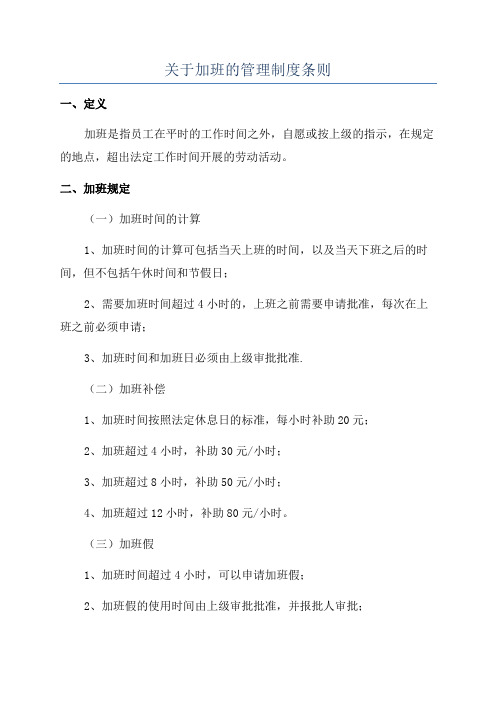 关于加班的管理制度条则

一、定义

加班是指员工在平时的工作时间之外，自愿或按上级的指示，在规定的地点，超出法定工作时间开展的劳动活动。

二、加班规定

（一）加班时间的计算

1、加班时间的计算可包括当天上班的时间，以及当天下班之后的时间，但不包括午休时间和节假日；

2、需要加班时间超过 4 小时的，上班之前需要申请批准，每次在上班之前必须申请；

3、加班时间和加班日必须由上级审批批准.

（二）加班补偿

1、加班时间按照法定休息日的标准，每小时补助 20 元；

2、加班超过 4 小时，补助 30 元/小时；

3、加班超过 8 小时，补助 50 元/小时；

4、加班超过 12 小时，补助 80 元/小时。

（三）加班假

1、加班时间超过 4 小时，可以申请加班假；

2、加班假的使用时间由上级审批批准，并报批人审批；